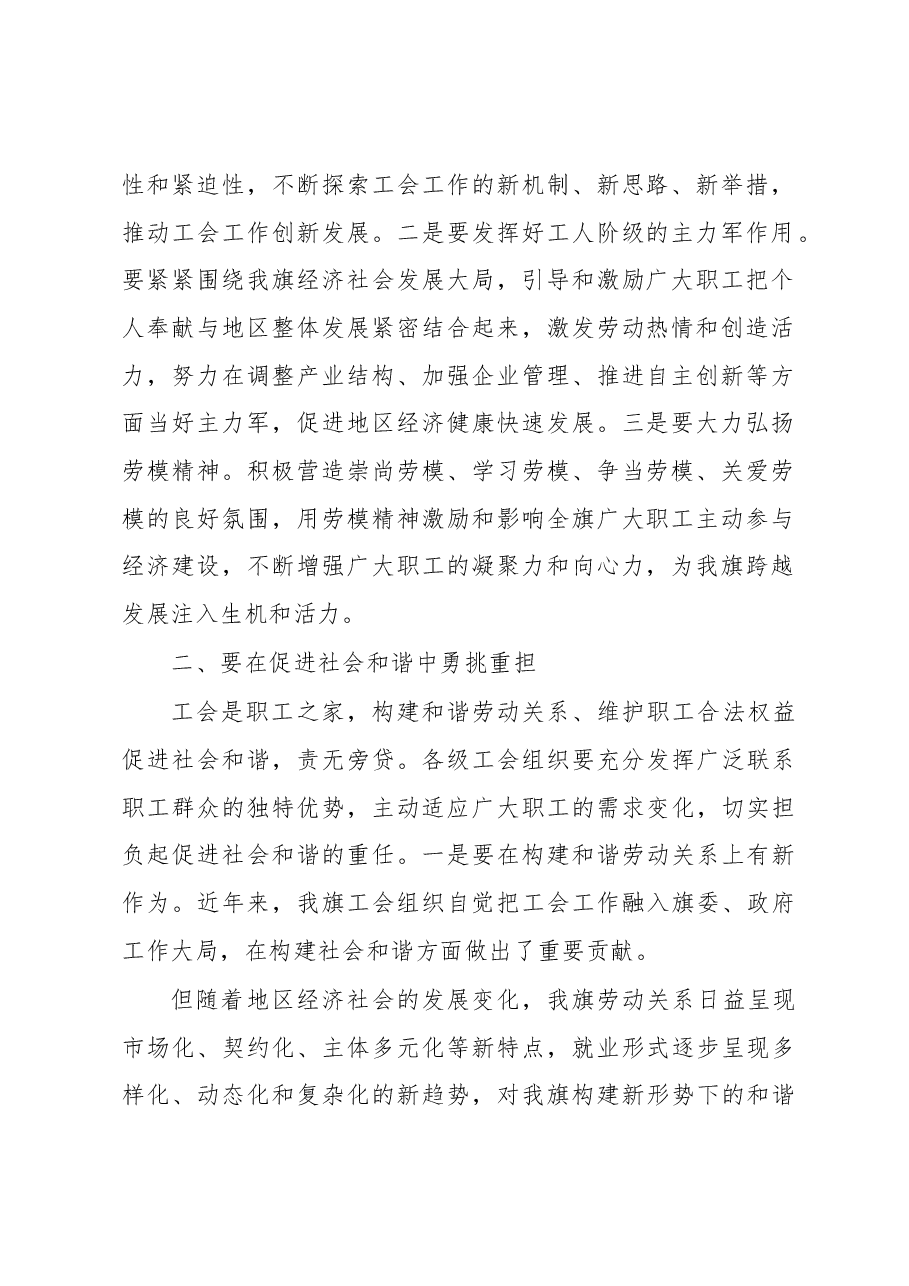 性和紧迫性，不断探索工会工作的新机制、新思路、新举措，推动工会工作创新发展。二是要发挥好工人阶级的主力军作用。要紧紧围绕我旗经济社会发展大局，引导和激励广大职工把个人奉献与地区整体发展紧密结合起来，激发劳动热情和创造活力，努力在调整产业结构、加强企业管理、推进自主创新等方面当好主力军，促进地区经济健康快速发展。三是要大力弘扬劳模精神。积极营造崇尚劳模、学习劳模、争当劳模、关爱劳模的良好氛围，用劳模精神激励和影响全旗广大职工主动参与经济建设，不断增强广大职工的凝聚力和向心力，为我旗跨越发展注入生机和活力。

二、要在促进社会和谐中勇挑重担

工会是职工之家，构建和谐劳动关系、维护职工合法权益促进社会和谐，责无旁贷。各级工会组织要充分发挥广泛联系职工群众的独特优势，主动适应广大职工的需求变化，切实担负起促进社会和谐的重任。一是要在构建和谐劳动关系上有新作为。近年来，我旗工会组织自觉把工会工作融入旗委、政府工作大局，在构建社会和谐方面做出了重要贡献。

但随着地区经济社会的发展变化，我旗劳动关系日益呈现市场化、契约化、主体多元化等新特点，就业形式逐步呈现多样化、动态化和复杂化的新趋势，对我旗构建新形势下的和谐